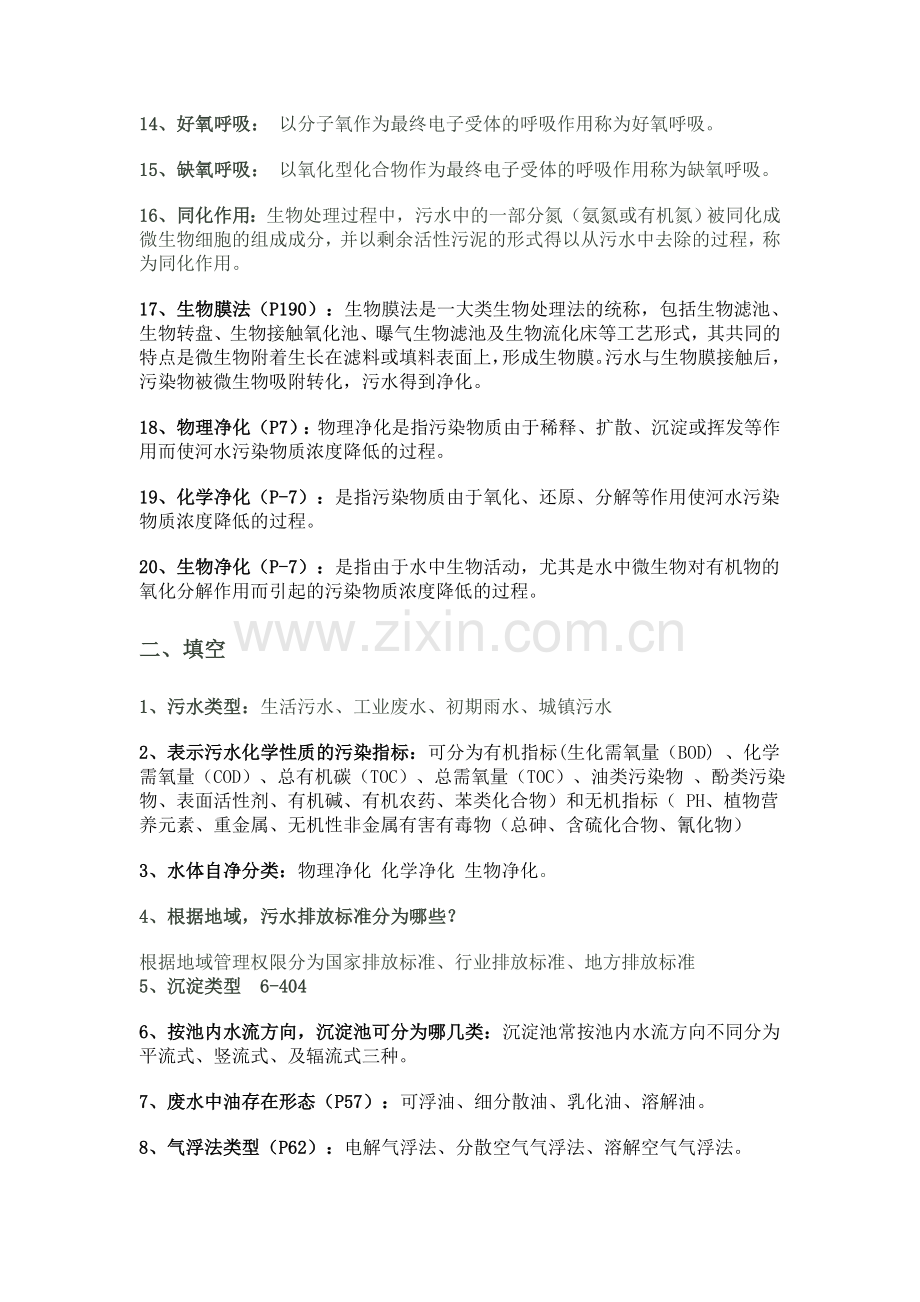 14、好氧呼吸： 以分子氧作为最终电子受体的呼吸作用称为好氧呼吸。

15、缺氧呼吸： 以氧化型化合物作为最终电子受体的呼吸作用称为缺氧呼吸。

16、同化作用：生物处理过程中，污水中的一部分氮（氨氮或有机氮）被同化成微生物细胞的组成成分，并以剩余活性污泥的形式得以从污水中去除的过程，称为同化作用。

17、生物膜法（P190）：生物膜法是一大类生物处理法的统称，包括生物滤池、生物转盘、生物接触氧化池、曝气生物滤池及生物流化床等工艺形式，其共同的特点是微生物附着生长在滤料或填料表面上，形成生物膜。污水与生物膜接触后，污染物被微生物吸附转化，污水得到净化。

18、物理净化（P7）：物理净化是指污染物质由于稀释、扩散、沉淀或挥发等作用而使河水污染物质浓度降低的过程。

19、化学净化（P-7）：是指污染物质由于氧化、还原、分解等作用使河水污染物质浓度降低的过程。

20、生物净化（P-7）：是指由于水中生物活动，尤其是水中微生物对有机物的氧化分解作用而引起的污染物质浓度降低的过程。

www.zixin.com.cn

二、填空

1、污水类型：生活污水、工业废水、初期雨水、城镇污水

2、表示污水化学性质的污染指标：可分为有机指标(生化需氧量（BOD）、化学需氧量（COD）、总有机碳（TOC）、总需氧量（TOC）、油类污染物 、酚类污染物、表面活性剂、有机碱、有机农药、苯类化合物）和无机指标（ PH、植物营养元素、重金属、无机性非金属有害有毒物（总砷、含硫化合物、氰化物）

3、水体自净分类：物理净化 化学净化 生物净化。

4、根据地域，污水排放标准分为哪些？

根据地域管理权限分为国家排放标准、行业排放标准、地方排放标准
5、沉淀类型 6-404

6、按池内水流方向，沉淀池可分为哪几类：沉淀池常按池内水流方向不同分为平流式、竖流式、及辐流式三种。

7、废水中油存在形态（P57）：可浮油、细分散油、乳化油、溶解油。

8、气浮法类型（P62）：电解气浮法、分散空气气浮法、溶解空气气浮法。